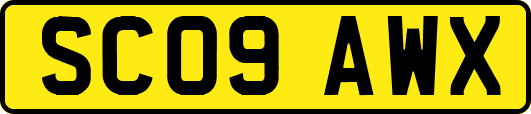 SC09 AWX